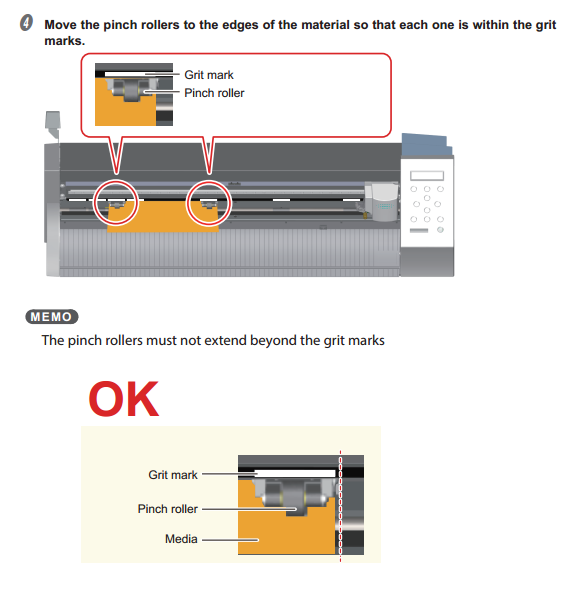 4 Move the pinch rollers to the edges of the material so that each one is within the grit marks.

Grit mark
Pinch roller

MEMO
The pinch rollers must not extend beyond the grit marks

OK

Grit mark
Pinch roller
Media